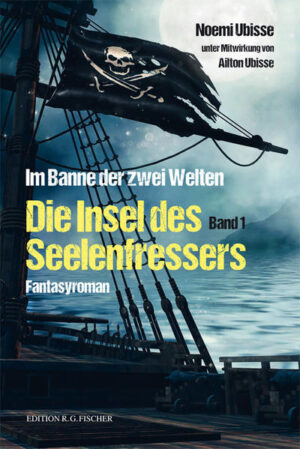 Noemi Ubisse
unter Mitwirkung von
Ailton Ubisse

Im Banne der zwei Welten
Die Insel des Seelenfressers
Band 1
Fantasyroman

EDITION R.G.FISCHER